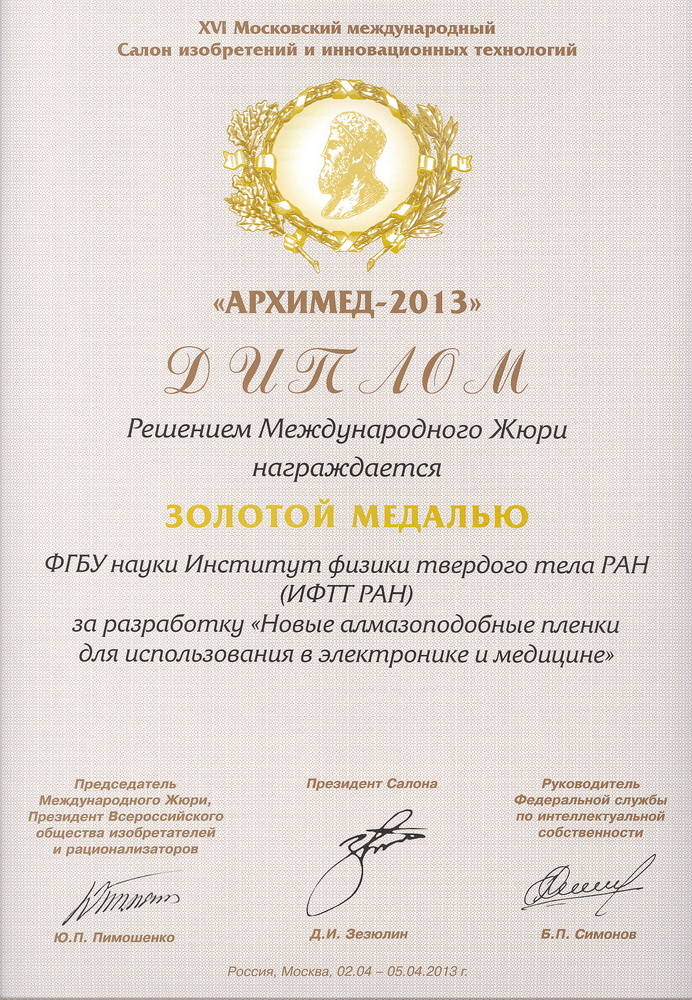 XVI Московский международный
Салон изобретений и инновационных технологий

«АРХИМЕД-2013»

ДИПЛОМ

Решением Международного Жюри
награждается

ЗОЛОТОЙ МЕДАЛЬЮ

ФГБУ науки Институт физики твердого тела РАН
(ИФТТ РАН)
за разработку «Новые алмазоподобные пленки
для использования в электронике и медицине»

Председатель
Международного Жюри,
Президент Всероссийского
общества изобретателей
и рационализаторов

Ю.П. Пимошенко

Президент Салона

Д.И. Зезюлин

Руководитель
Федеральной службы
по интеллектуальной
собственности

Б.П. Симонов

Россия, Москва, 02.04 – 05.04.2013 г.